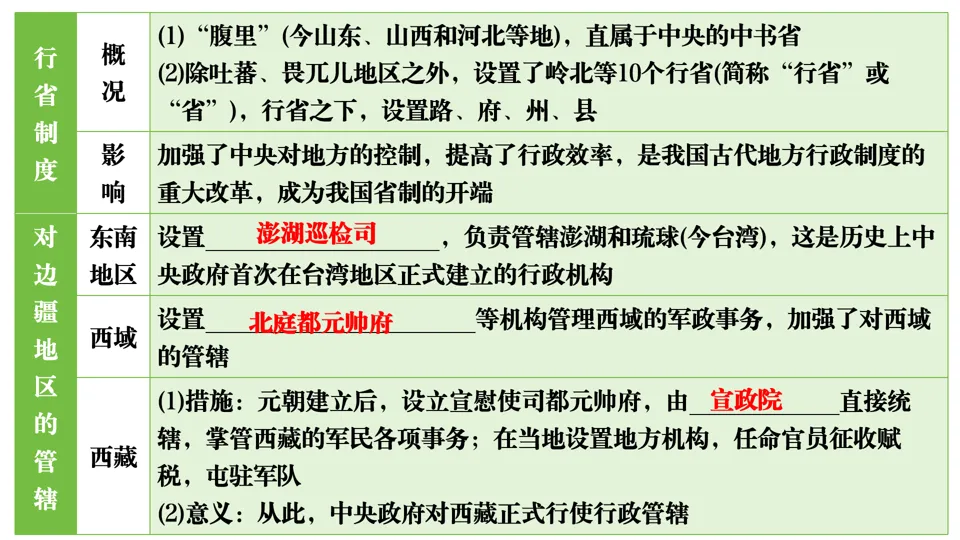 | 行省制度 | 概况 | (1)“腹里”(今山东、山西和河北等地)，直属于中央的中书省 (2)除吐蕃、畏兀儿地区之外，设置了岭北等10个行省(简称“行省”或“省”)，行省之下，设置路、府、州、县 |
|---|---|---|
| | 影响 | 加强了中央对地方的控制，提高了行政效率，是我国古代地方行政制度的重大改革，成为我国省制的开端 |
| 对边疆地区的管辖 | 东南地区 | 设置澎湖巡检司，负责管辖澎湖和琉球(今台湾)，这是历史上中央政府首次在台湾地区正式建立的行政机构 |
| | 西域 | 设置北庭都元帅府等机构管理西域的军政事务，加强了对西域的管辖 |
| | 西藏 | (1)措施：元朝建立后，设立宣慰使司都元帅府，由宣政院直接统辖，掌管西藏的军民各项事务；在当地设置地方机构，任命官员征收赋税，屯驻军队 (2)意义：从此，中央政府对西藏正式行使行政管辖 |